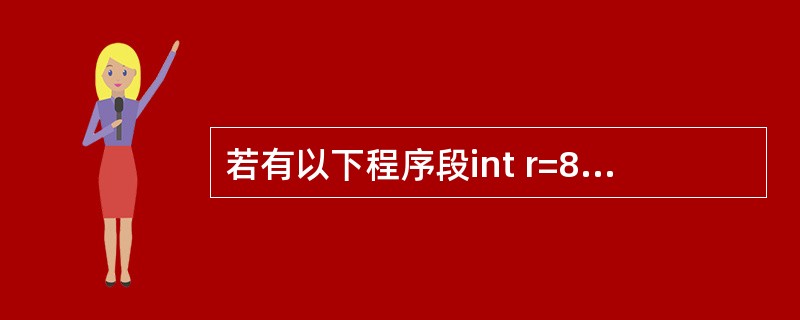 若有以下程序段int r=8...